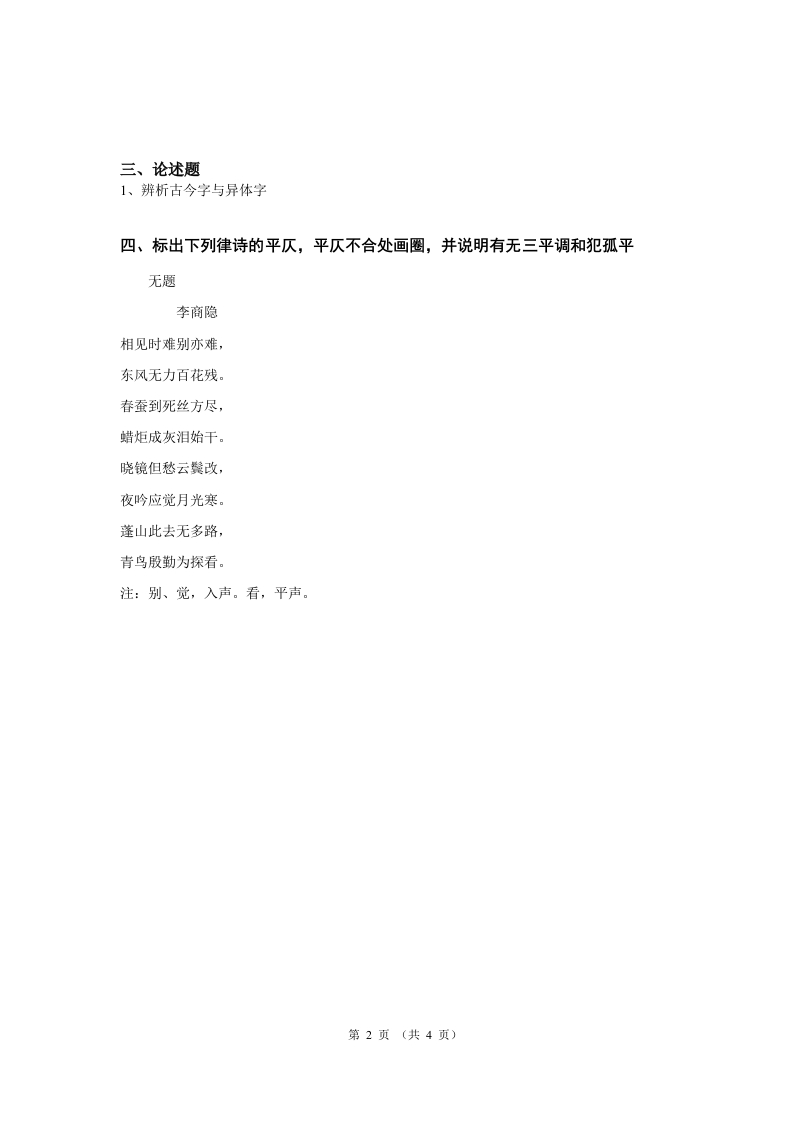 三、论述题
1、辨析古今字与异体字

四、标出下列律诗的平仄，平仄不合处画圈，并说明有无三平调和犯孤平

无题

李商隐

相见时难别亦难，

东风无力百花残。

春蚕到死丝方尽，

蜡炬成灰泪始干。

晓镜但愁云鬓改，

夜吟应觉月光寒。

蓬山此去无多路，

青鸟殷勤为探看。

注：别、觉，入声。看，平声。

第 2 页 （共 4 页）